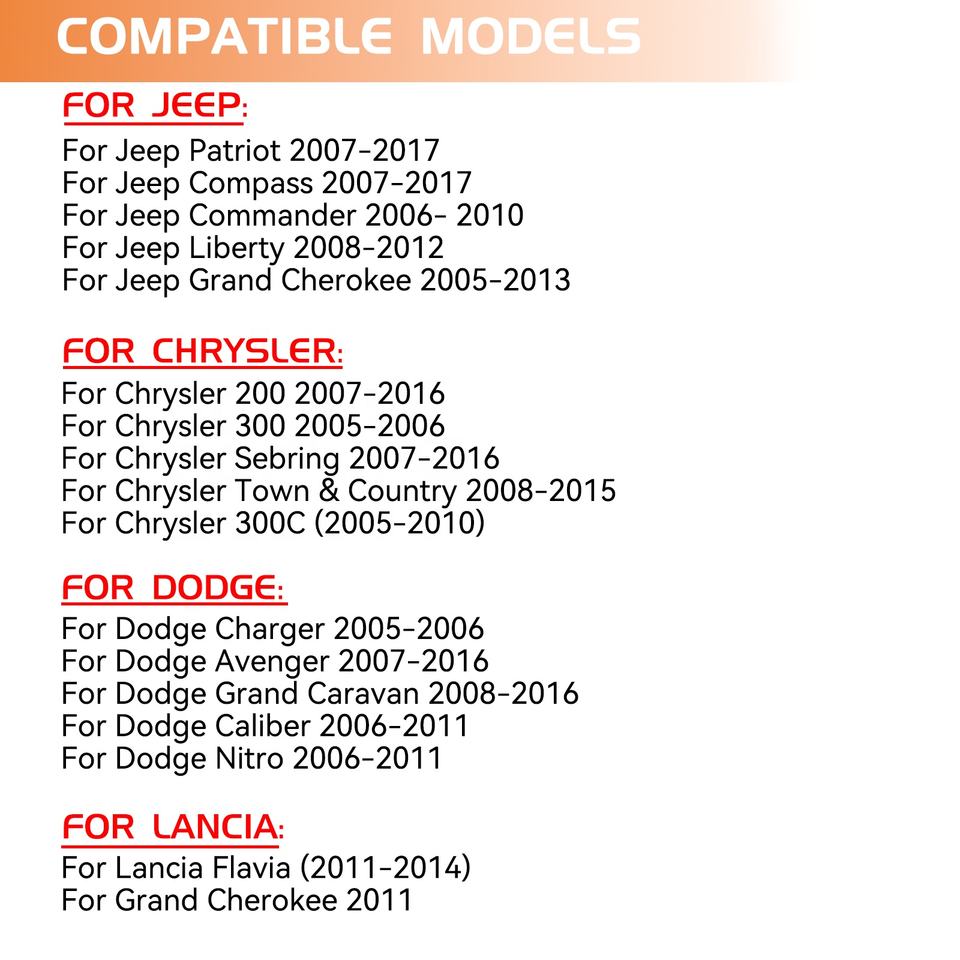 COMPATIBLE MODELS

FOR JEEP:
For Jeep Patriot 2007-2017
For Jeep Compass 2007-2017
For Jeep Commander 2006- 2010
For Jeep Liberty 2008-2012
For Jeep Grand Cherokee 2005-2013

FOR CHRYSLER:
For Chrysler 200 2007-2016
For Chrysler 300 2005-2006
For Chrysler Sebring 2007-2016
For Chrysler Town & Country 2008-2015
For Chrysler 300C (2005-2010)

FOR DODGE:
For Dodge Charger 2005-2006
For Dodge Avenger 2007-2016
For Dodge Grand Caravan 2008-2016
For Dodge Caliber 2006-2011
For Dodge Nitro 2006-2011

FOR LANCIA:
For Lancia Flavia (2011-2014)
For Grand Cherokee 2011